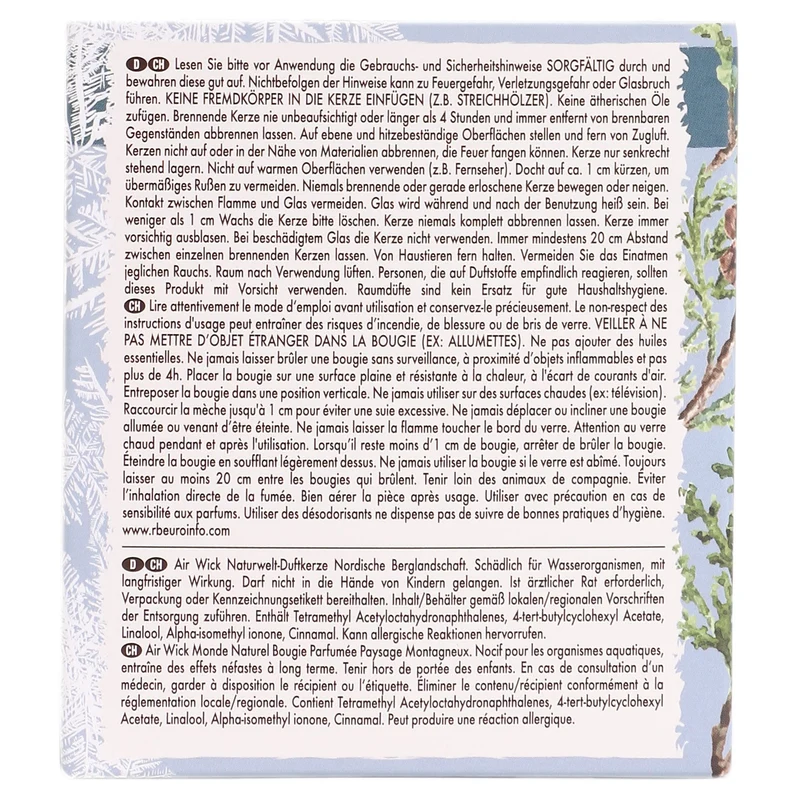 D CH Lesen Sie bitte vor Anwendung die Gebrauchs- und Sicherheitshinweise SORGFÄLTIG durch und bewahren diese gut auf. Nichtbefolgen der Hinweise kann zu Feuergefahr, Verletzungsgefahr oder Glasbruch führen. KEINE FREMDKÖRPER IN DIE KERZE EINFÜGEN (Z.B. STREICHHÖLZER). Keine ätherischen Öle zufügen. Brennende Kerze nie unbeaufsichtigt oder länger als 4 Stunden und immer entfernt von brennbaren Gegenständen abbrennen lassen. Auf ebene und hitzebeständige Oberflächen stellen und fern von Zugluft. Kerzen nicht auf oder in der Nähe von Materialien abbrennen, die Feuer fangen können. Kerze nur senkrecht stehend lagern. Nicht auf warmen Oberflächen verwenden (z.B. Fernseher). Docht auf ca. 1 cm kürzen, um übermäßiges Rußen zu vermeiden. Niemals brennende oder gerade erloschene Kerze bewegen oder neigen. Kontakt zwischen Flamme und Glas vermeiden. Glas wird während und nach der Benutzung heiß sein. Bei weniger als 1 cm Wachs die Kerze bitte löschen. Kerze niemals komplett abbrennen lassen. Kerze immer vorsichtig ausblasen. Bei beschädigtem Glas die Kerze nicht verwenden. Immer mindestens 20 cm Abstand zwischen einzelnen brennenden Kerzen lassen. Von Haustieren fern halten. Vermeiden Sie das Einatmen jeglichen Rauchs. Raum nach Verwendung lüften. Personen, die auf Duftstoffe empfindlich reagieren, sollten dieses Produkt mit Vorsicht verwenden. Raumdüfte sind kein Ersatz für gute Haushaltshygiene.
CH Lire attentivement le mode d'emploi avant utilisation et conservez-le précieusement. Le non-respect des instructions d'usage peut entraîner des risques d'incendie, de blessure ou de bris de verre. VEILLER À NE PAS METTRE D'OBJET ÉTRANGER DANS LA BOUGIE (EX: ALLUMETTES). Ne pas ajouter des huiles essentielles. Ne jamais laisser brûler une bougie sans surveillance, à proximité d'objets inflammables et pas plus de 4h. Placer la bougie sur une surface plaine et résistante à la chaleur, à l'écart de courants d'air. Entreposer la bougie dans une position verticale. Ne jamais utiliser sur des surfaces chaudes (ex: télévision). Raccourcir la mèche jusqu'à 1 cm pour éviter une suie excessive. Ne jamais déplacer ou incliner une bougie allumée ou venant d'être éteinte. Ne jamais laisser la flamme toucher le bord du verre. Attention au verre chaud pendant et après l'utilisation. Lorsqu'il reste moins d'1 cm de bougie, arrêter de brûler la bougie. Éteindre la bougie en soufflant légèrement dessus. Ne jamais utiliser la bougie si le verre est abîmé. Toujours laisser au moins 20 cm entre les bougies qui brûlent. Tenir loin des animaux de compagnie. Éviter l'inhalation directe de la fumée. Bien aérer la pièce après usage. Utiliser avec précaution en cas de sensibilité aux parfums. Utiliser des désodorisants ne dispense pas de suivre de bonnes pratiques d'hygiène.
www.rbeuroinfo.com

D CH Air Wick Naturwelt-Duftkerze Nordische Berglandschaft. Schädlich für Wasserorganismen, mit langfristiger Wirkung. Darf nicht in die Hände von Kindern gelangen. Ist ärztlicher Rat erforderlich, Verpackung oder Kennzeichnungsetikett bereithalten. Inhalt/Behälter gemäß lokalen/regionalen Vorschriften der Entsorgung zuführen. Enthält Tetramethyl Acetyloctahydronaphthalenes, 4-tert-butylcyclohexyl Acetate, Linalool, Alpha-isomethyl ionone, Cinnamal. Kann allergische Reaktionen hervorrufen.
CH Air Wick Monde Naturel Bougie Parfumée Paysage Montagneux. Nocif pour les organismes aquatiques, entraîne des effets néfastes à long terme. Tenir hors de portée des enfants. En cas de consultation d'un médecin, garder à disposition le récipient ou l'étiquette. Éliminer le contenu/récipient conformément à la réglementation locale/regionale. Contient Tetramethyl Acetyloctahydronaphthalenes, 4-tert-butylcyclohexyl Acetate, Linalool, Alpha-isomethyl ionone, Cinnamal. Peut produire une réaction allergique.